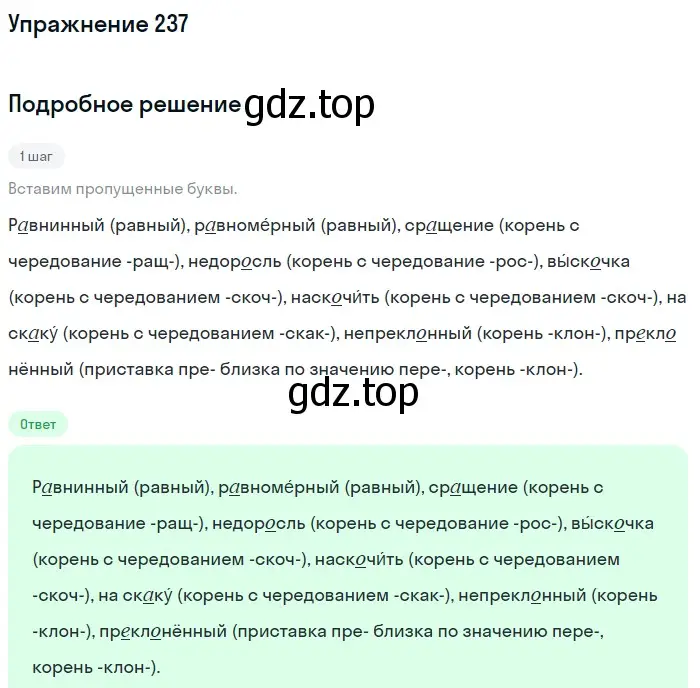 Упражнение 237

Подробное решение gdz.top

1 шаг

Вставим пропущенные буквы.

Равнинный (равный), равноме́рный (равный), сращение (корень с чередование -ращ-), недоросль (корень с чередование -рос-), вы́скочка (корень с чередованием -скоч-), наскочи́ть (корень с чередованием -скоч-), на скаку́ (корень с чередованием -скак-), непреклонный (корень -клон-), преклонённый (приставка пре- близка по значению пере-, корень -клон-).

gdz.top

Ответ

Равнинный (равный), равноме́рный (равный), сращение (корень с чередование -ращ-), недоросль (корень с чередование -рос-), вы́скочка (корень с чередованием -скоч-), наскочи́ть (корень с чередованием -скоч-), на скаку́ (корень с чередованием -скак-), непреклонный (корень -клон-), преклонённый (приставка пре- близка по значению пере-, корень -клон-).